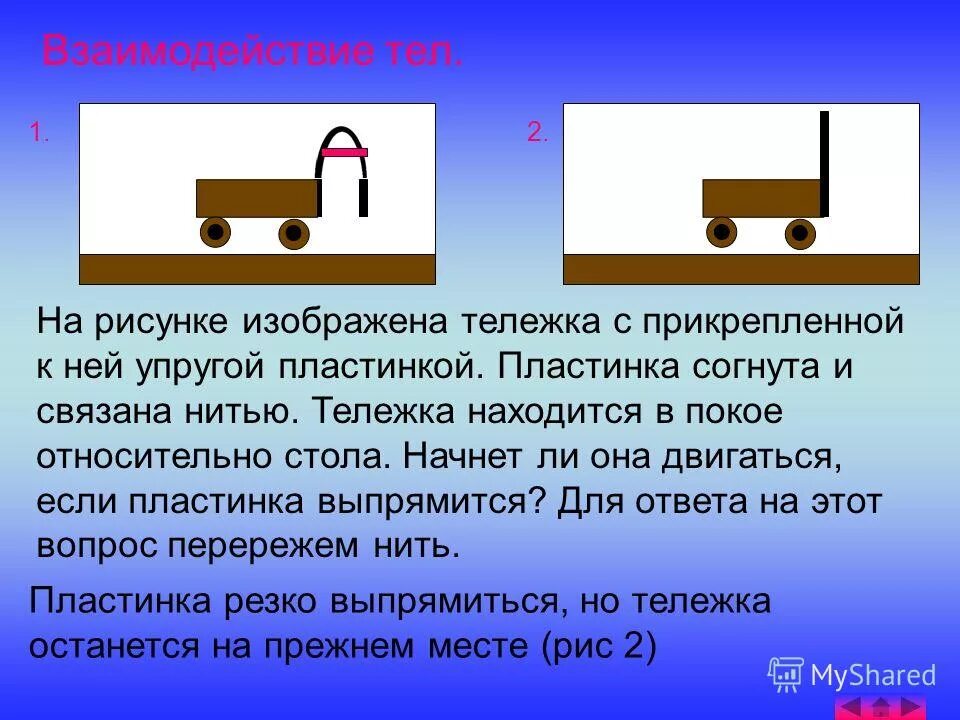 Взаимодействие тел.

1.

2.

На рисунке изображена тележка с прикрепленной к ней упругой пластинкой. Пластинка согнута и связана нитью. Тележка находится в покое относительно стола. Начнет ли она двигаться, если пластинка выпрямится? Для ответа на этот вопрос перережем нить.

Пластинка резко выпрямиться, но тележка останется на прежнем месте (рис 2)

MyShared